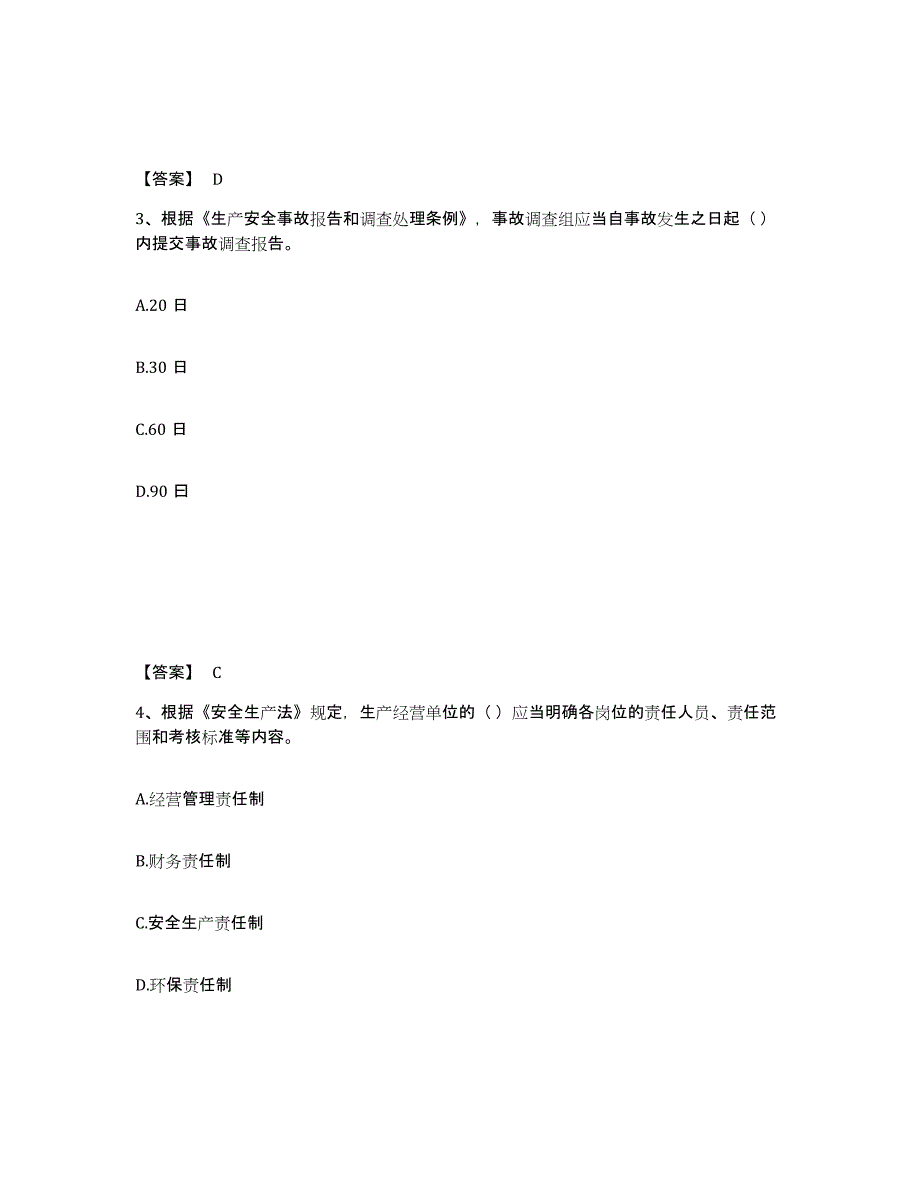 【答案】 D

3、根据《生产安全事故报告和调查处理条例》，事故调查组应当自事故发生之日起（）内提交事故调查报告。

A.20 日

B.30 日

C.60 日

D.90 日

【答案】 C

4、根据《安全生产法》规定，生产经营单位的（）应当明确各岗位的责任人员、责任范围和考核标准等内容。

A.经营管理责任制

B.财务责任制

C.安全生产责任制

D.环保责任制